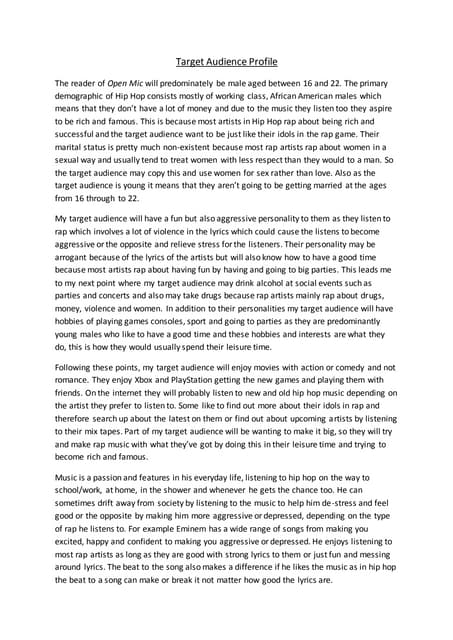 Target Audience Profile

The reader of Open Mic will predominately be male aged between 16 and 22. The primary demographic of Hip Hop consists mostly of working class, African American males which means that they don't have a lot of money and due to the music they listen too they aspire to be rich and famous. This is because most artists in Hip Hop rap about being rich and successful and the target audience want to be just like their idols in the rap game. Their marital status is pretty much non-existent because most rap artists rap about women in a sexual way and usually tend to treat women with less respect than they would to a man. So the target audience may copy this and use women for sex rather than love. Also as the target audience is young it means that they aren't going to be getting married at the ages from 16 through to 22.

My target audience will have a fun but also aggressive personality to them as they listen to rap which involves a lot of violence in the lyrics which could cause the listens to become aggressive or the opposite and relieve stress for the listeners. Their personality may be arrogant because of the lyrics of the artists but will also know how to have a good time because most artists rap about having fun by having and going to big parties. This leads me to my next point where my target audience may drink alcohol at social events such as parties and concerts and also may take drugs because rap artists mainly rap about drugs, money, violence and women. In addition to their personalities my target audience will have hobbies of playing games consoles, sport and going to parties as they are predominantly young males who like to have a good time and these hobbies and interests are what they do, this is how they would usually spend their leisure time.

Following these points, my target audience will enjoy movies with action or comedy and not romance. They enjoy Xbox and PlayStation getting the new games and playing them with friends. On the internet they will probably listen to new and old hip hop music depending on the artist they prefer to listen to. Some like to find out more about their idols in rap and therefore search up about the latest on them or find out about upcoming artists by listening to their mix tapes. Part of my target audience will be wanting to make it big, so they will try and make rap music with what they've got by doing this in their leisure time and trying to become rich and famous.

Music is a passion and features in his everyday life, listening to hip hop on the way to school/work, at home, in the shower and whenever he gets the chance too. He can sometimes drift away from society by listening to the music to help him de-stress and feel good or the opposite by making him more aggressive or depressed, depending on the type of rap he listens to. For example Eminem has a wide range of songs from making you excited, happy and confident to making you aggressive or depressed. He enjoys listening to most rap artists as long as they are good with strong lyrics to them or just fun and messing around lyrics. The beat to the song also makes a difference if he likes the music as in hip hop the beat to a song can make or break it not matter how good the lyrics are.